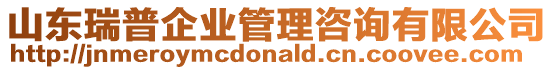 山东瑞普企业管理咨询有限公司
http://jnmeroymcdonald.cn.coovee.com